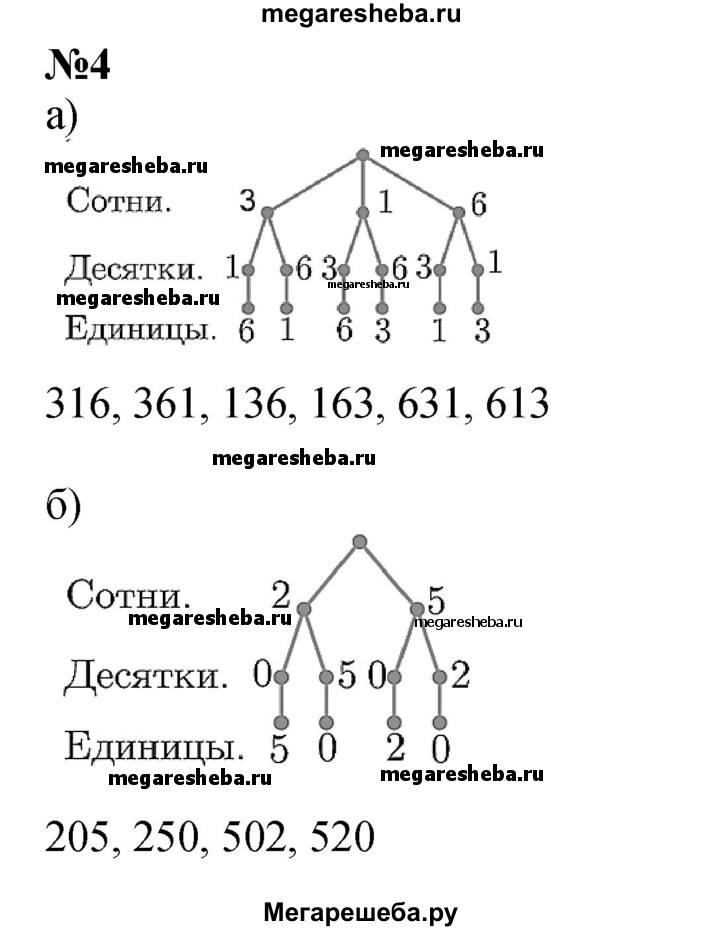 megaresheba.ru

№4

а)

megaresheba.ru

megaresheba.ru

Сотни. 3 1 6

Десятки. 1 6 3 6 3 1

megaresheba.ru

megaresheba.ru

Единицы. 6 1 6 3 1 3

316, 361, 136, 163, 631, 613

megaresheba.ru

б)

Сотни. 2 5

megaresheba.ru

megaresheba.ru

Десятки. 0 5 0 2

Единицы. 5 0 2 0

megaresheba.ru

megaresheba.ru

205, 250, 502, 520

Мегарешеба.ру